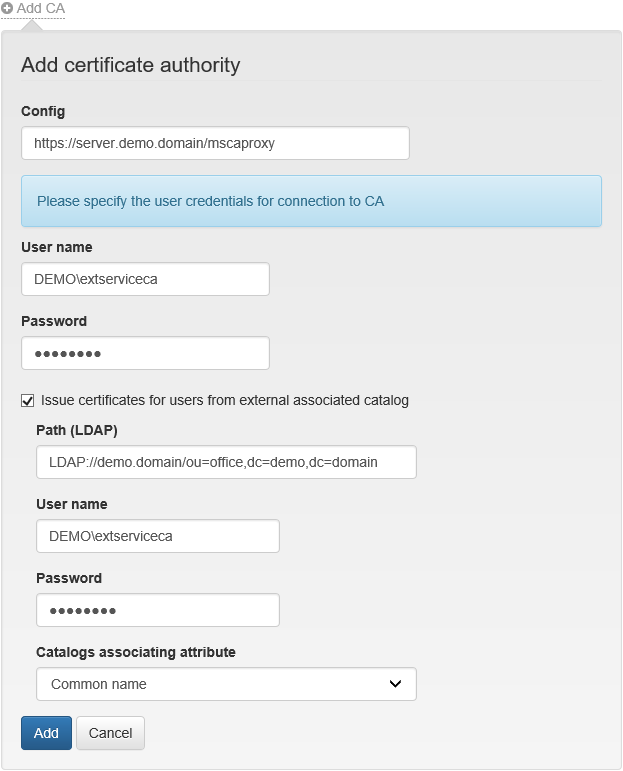 Add CA

Add certificate authority

Config

https://server.demo.domain/mscaproxy

Please specify the user credentials for connection to CA

User name

DEMO\extserviceca

Password

••••••••

Issue certificates for users from external associated catalog

Path (LDAP)

LDAP://demo.domain/ou=office,dc=demo,dc=domain

User name

DEMO\extserviceca

Password

••••••••

Catalogs associating attribute

Common name

Add Cancel